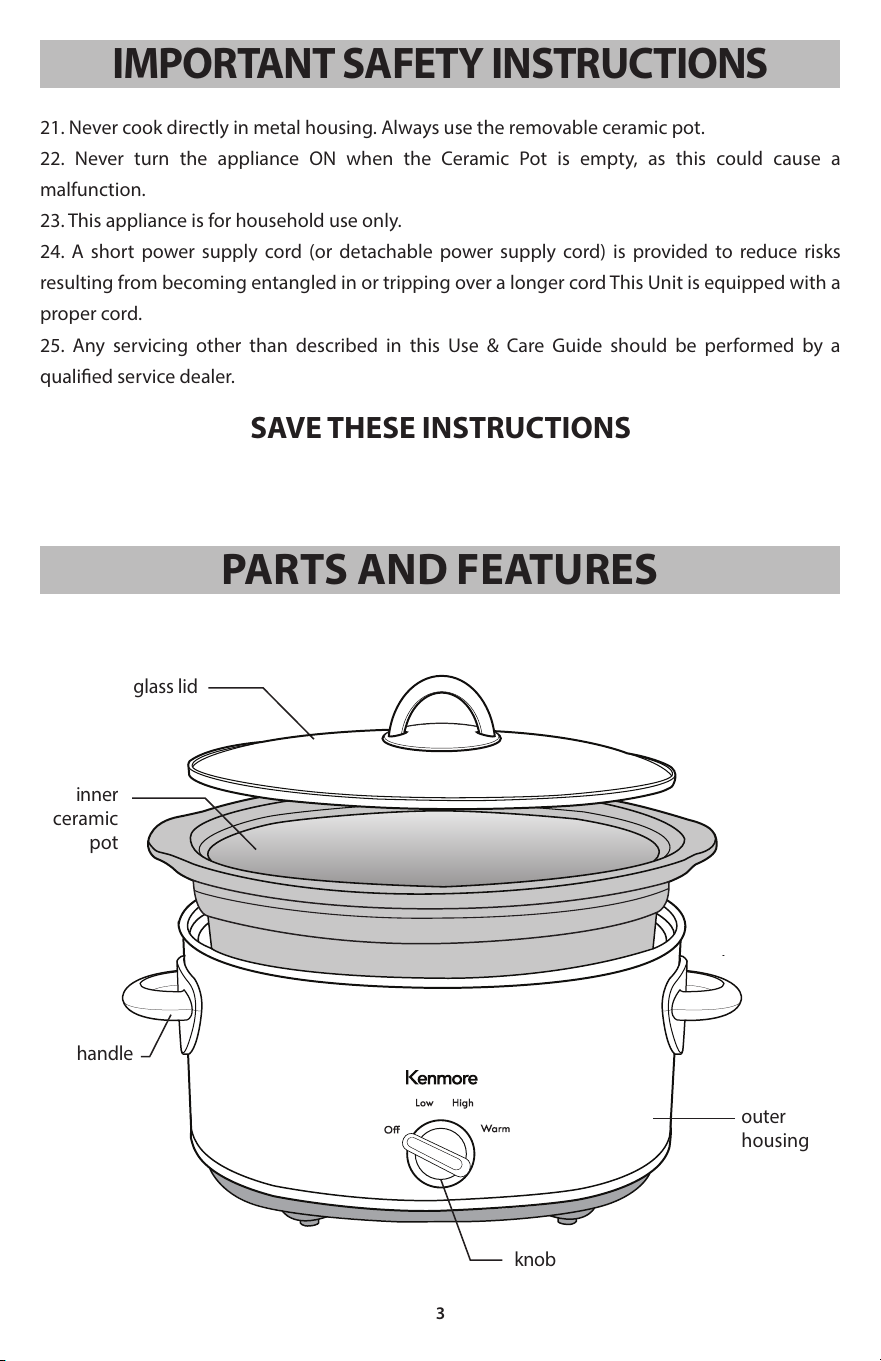 IMPORTANT SAFETY INSTRUCTIONS

21. Never cook directly in metal housing. Always use the removable ceramic pot.

22. Never turn the appliance ON when the Ceramic Pot is empty, as this could cause a malfunction.

23. This appliance is for household use only.

24. A short power supply cord (or detachable power supply cord) is provided to reduce risks resulting from becoming entangled in or tripping over a longer cord This Unit is equipped with a proper cord.

25. Any servicing other than described in this Use & Care Guide should be performed by a qualified service dealer.

SAVE THESE INSTRUCTIONS

PARTS AND FEATURES

glass lid

inner
ceramic
pot

handle

Kenmore
Low High
Off Warm

outer
housing

knob

3